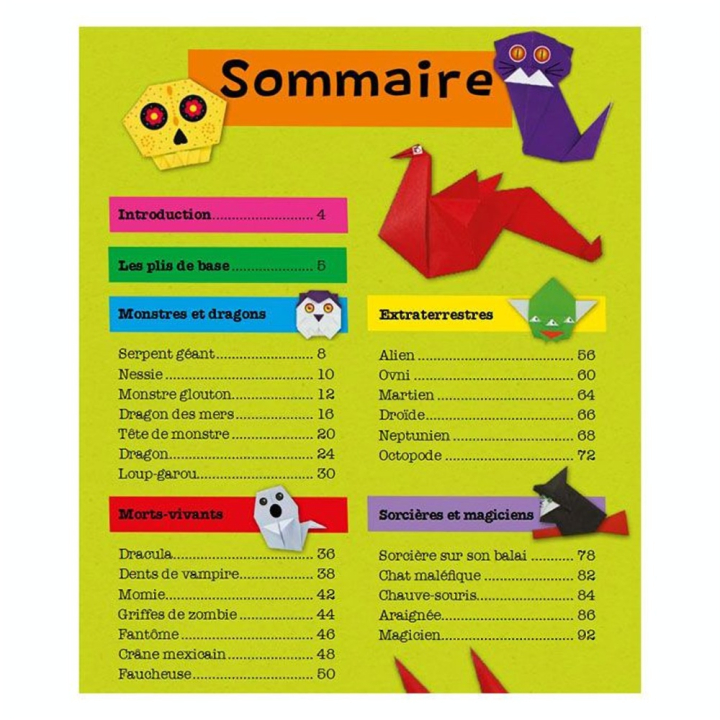 Sommaire

Introduction 4

Les plis de base 5

Monstres et dragons

Serpent géant 8
Nessie 10
Monstre glouton 12
Dragon des mers 16
Tête de monstre 20
Dragon 24
Loup-garou 30

Morts-vivants

Dracula 36
Dents de vampire 38
Momie 42
Griffes de zombie 44
Fantôme 46
Crâne mexicain 48
Faucheuse 50

Extraterrestres

Alien 56
Ovni 60
Martien 64
Droïde 66
Neptunien 68
Octopode 72

Sorcières et magiciens

Sorcière sur son balai 78
Chat maléfique 82
Chauve-souris 84
Araignée 86
Magicien 92